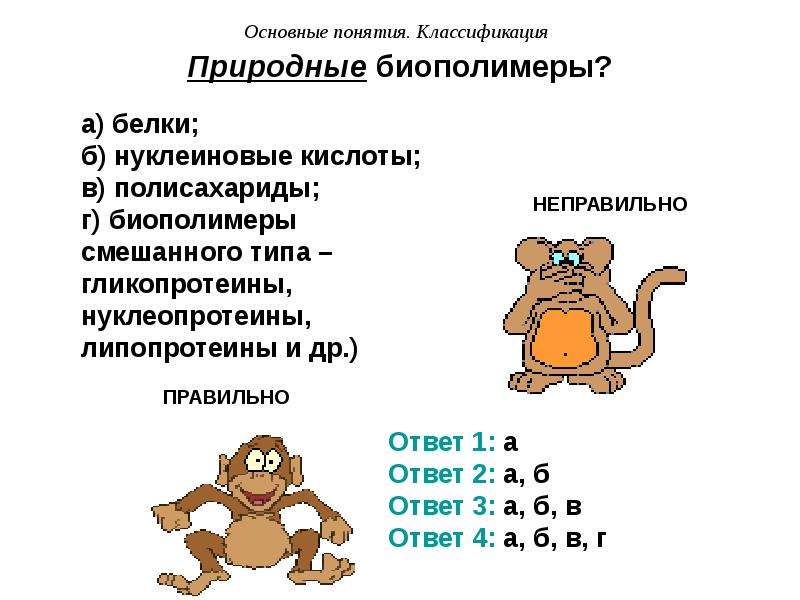 Основные понятия. Классификация

Природные биополимеры?

а) белки;
б) нуклеиновые кислоты;
в) полисахариды;
г) биополимеры смешанного типа – гликопротеины, нуклеопротеины, липопротеины и др.)

НЕПРАВИЛЬНО

ПРАВИЛЬНО

Ответ 1: а
Ответ 2: а, б
Ответ 3: а, б, в
Ответ 4: а, б, в, г